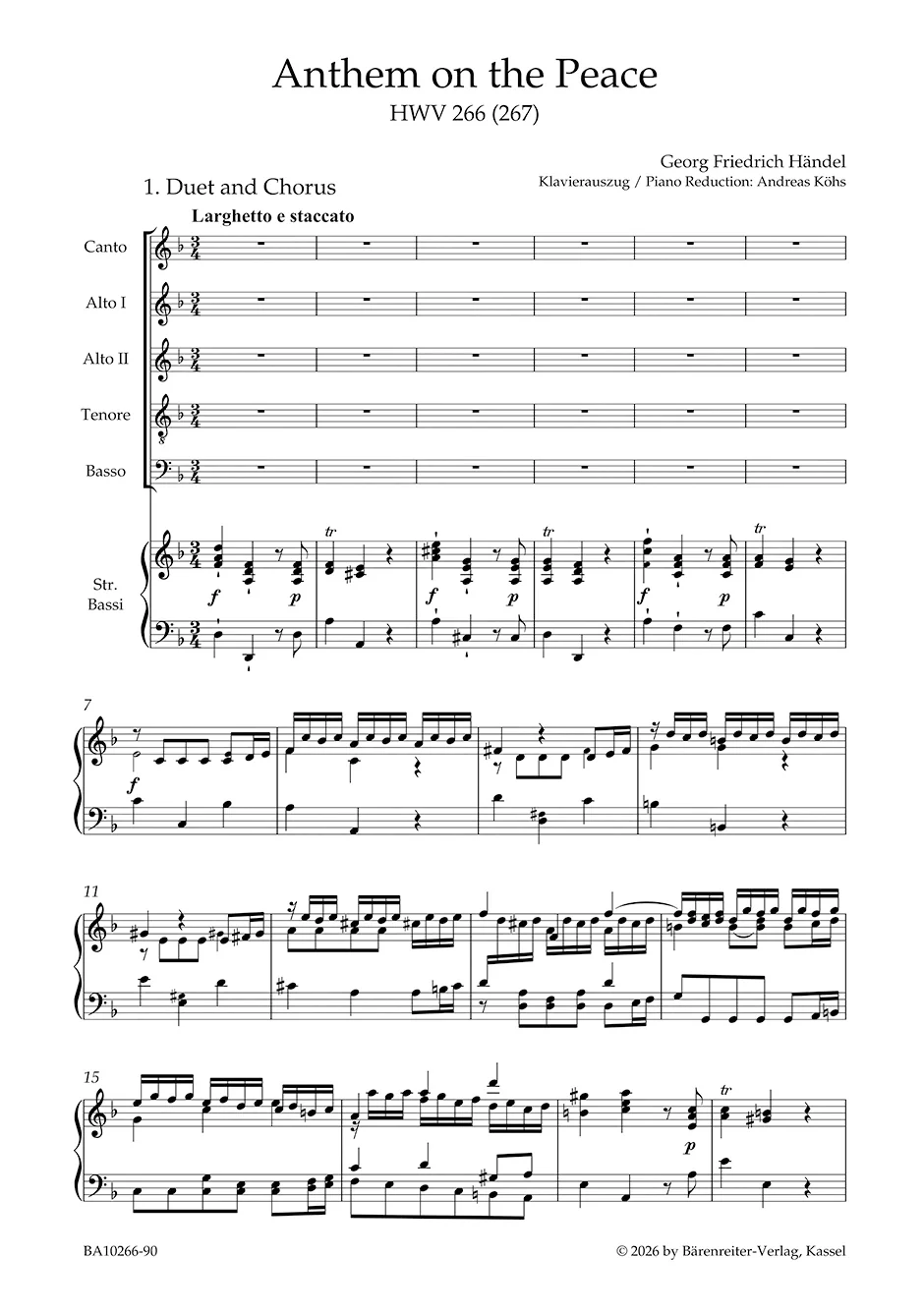 Anthem on the Peace

HWV 266 (267)

Georg Friedrich Händel

Klavierauszug / Piano Reduction: Andreas Köhs

1. Duet and Chorus

Larghetto e staccato

Canto

Alto I

Alto II

Tenore

Basso

Str.
Bassi

f p tr f p tr f p tr

7

f

11

15

p tr

BA10266-90

© 2026 by Bärenreiter-Verlag, Kassel